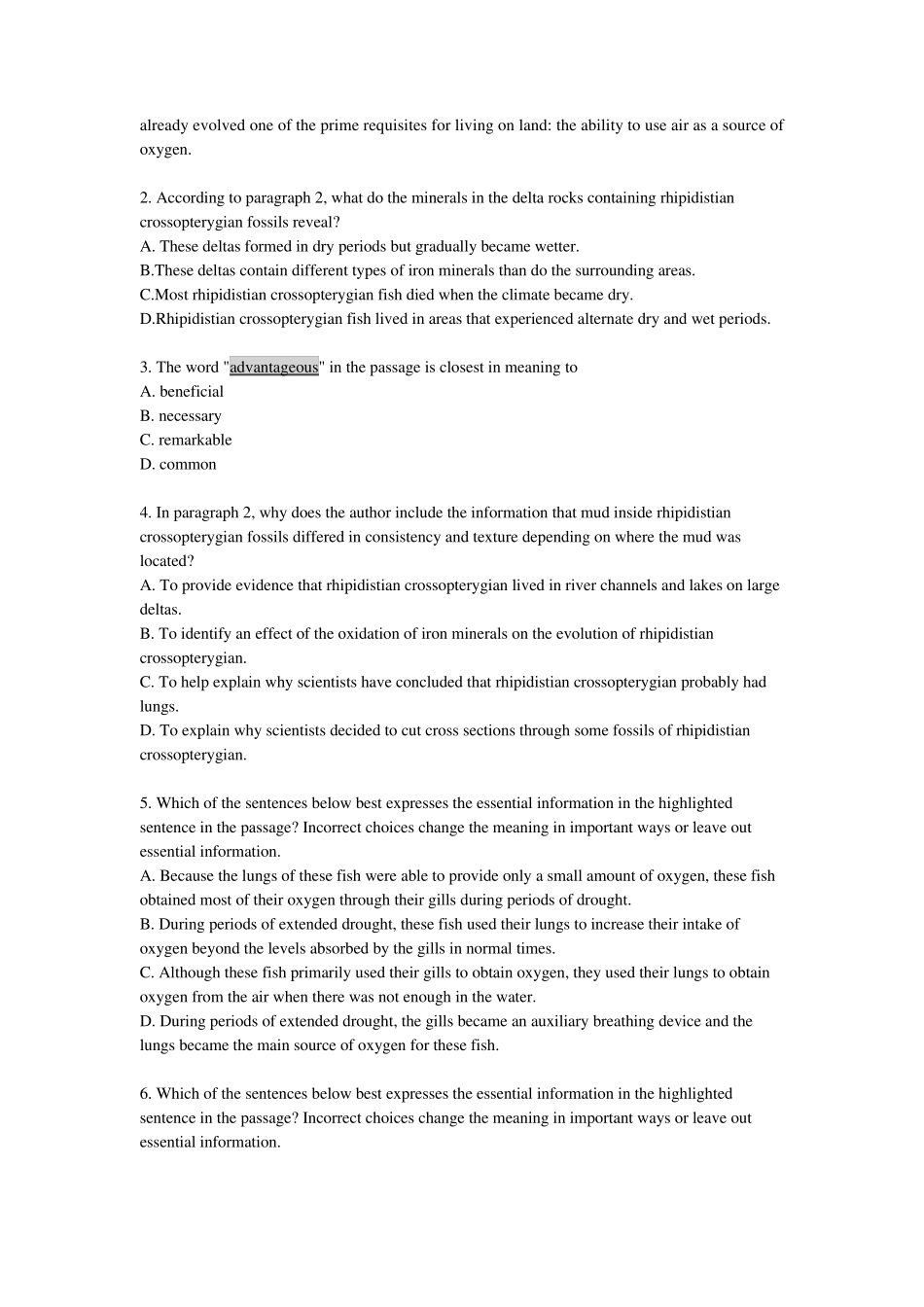 already evolved one of the prime requisites for living on land: the ability to use air as a source of oxygen.

2. According to paragraph 2, what do the minerals in the delta rocks containing rhipidistian crossopterygian fossils reveal?
A. These deltas formed in dry periods but gradually became wetter.
B.These deltas contain different types of iron minerals than do the surrounding areas.
C.Most rhipidistian crossopterygian fish died when the climate became dry.
D.Rhipidistian crossopterygian fish lived in areas that experienced alternate dry and wet periods.

3. The word "advantageous" in the passage is closest in meaning to
A. beneficial
B. necessary
C. remarkable
D. common

4. In paragraph 2, why does the author include the information that mud inside rhipidistian crossopterygian fossils differed in consistency and texture depending on where the mud was located?
A. To provide evidence that rhipidistian crossopterygian lived in river channels and lakes on large deltas.
B. To identify an effect of the oxidation of iron minerals on the evolution of rhipidistian crossopterygian.
C. To help explain why scientists have concluded that rhipidistian crossopterygian probably had lungs.
D. To explain why scientists decided to cut cross sections through some fossils of rhipidistian crossopterygian.

5. Which of the sentences below best expresses the essential information in the highlighted sentence in the passage? Incorrect choices change the meaning in important ways or leave out essential information.
A. Because the lungs of these fish were able to provide only a small amount of oxygen, these fish obtained most of their oxygen through their gills during periods of drought.
B. During periods of extended drought, these fish used their lungs to increase their intake of oxygen beyond the levels absorbed by the gills in normal times.
C. Although these fish primarily used their gills to obtain oxygen, they used their lungs to obtain oxygen from the air when there was not enough in the water.
D. During periods of extended drought, the gills became an auxiliary breathing device and the lungs became the main source of oxygen for these fish.

6. Which of the sentences below best expresses the essential information in the highlighted sentence in the passage? Incorrect choices change the meaning in important ways or leave out essential information.